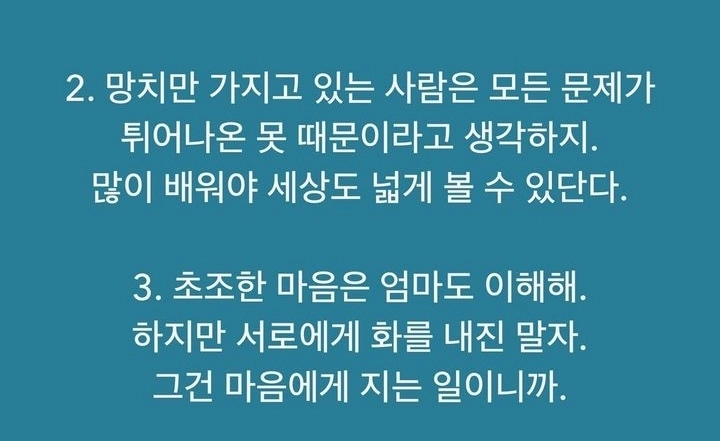 2. 망치만 가지고 있는 사람은 모든 문제가 튀어나온 못 때문이라고 생각하지. 많이 배워야 세상도 넓게 볼 수 있단다.

3. 초조한 마음은 엄마도 이해해. 하지만 서로에게 화를 내진 말자. 그건 마음에게 지는 일이니까.